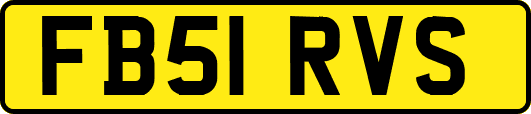 FB51 RVS